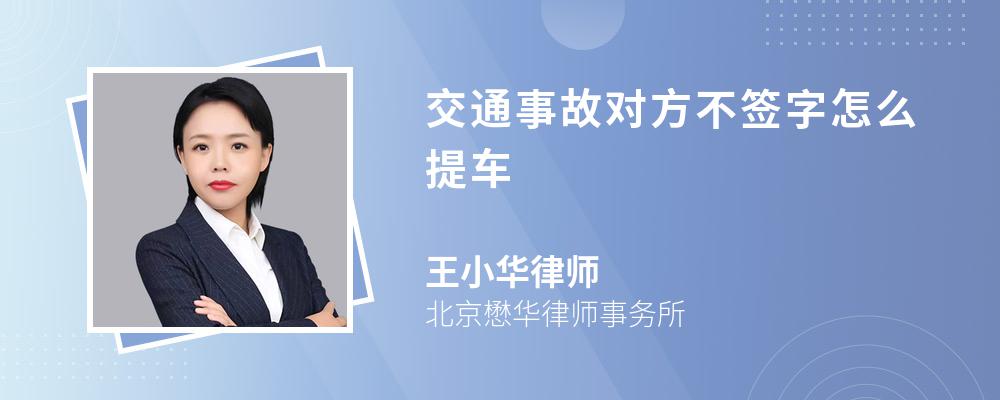 交通事故对方不签字怎么提车

王小华律师
北京懋华律师事务所